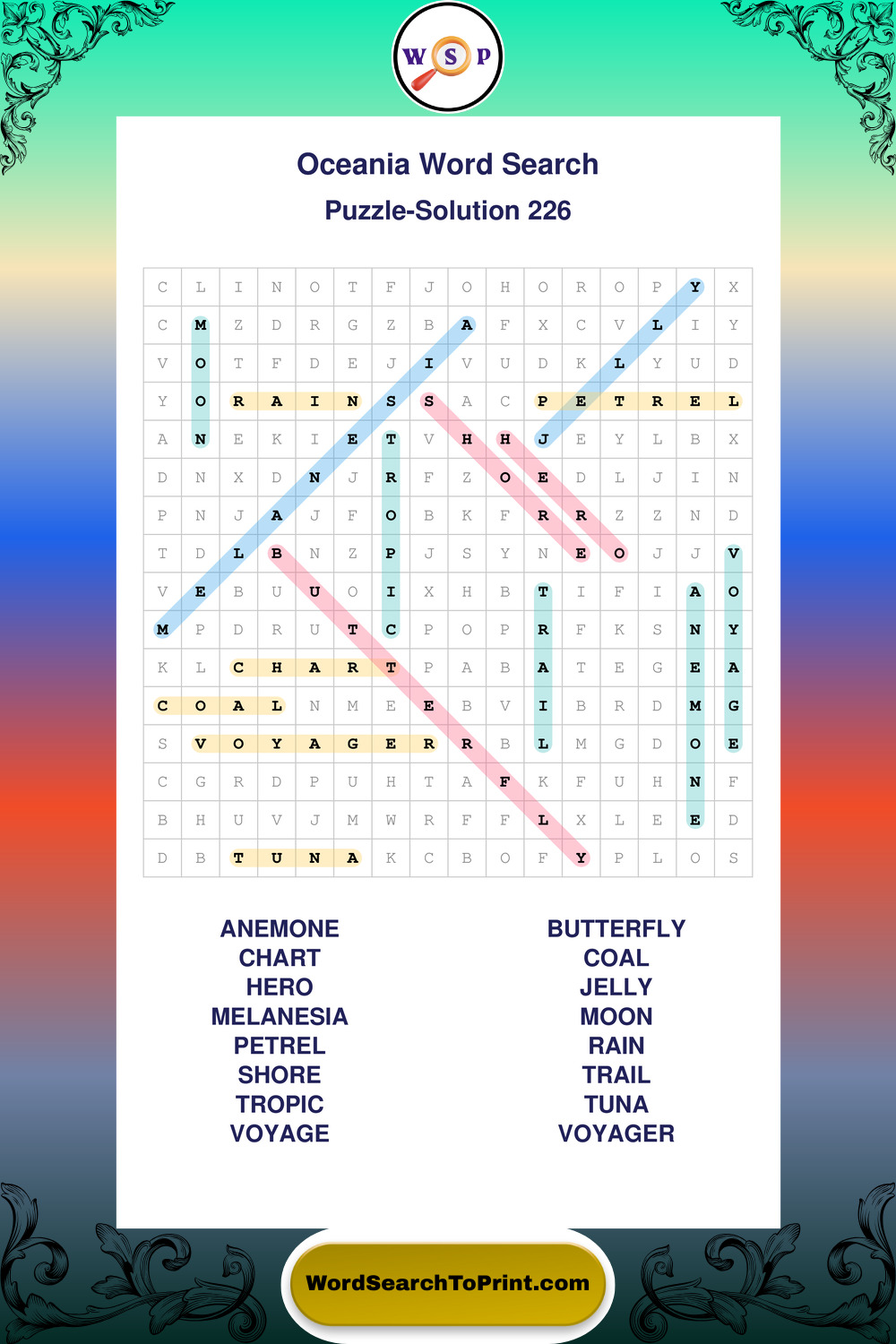 W S P

Oceania Word Search

Puzzle-Solution 226

| C | L | I | N | O | T | F | J | O | H | O | R | O | P | Y | X |
|---|---|---|---|---|---|---|---|---|---|---|---|---|---|---|---|
| C | M | Z | D | R | G | Z | B | A | F | X | C | V | L | I | Y |
| V | O | T | F | D | E | J | I | V | U | D | K | L | Y | U | D |
| Y | O | R | A | I | N | S | S | A | C | P | E | T | R | E | L |
| A | N | E | K | I | E | T | V | H | H | J | E | Y | L | B | X |
| D | N | X | D | N | J | R | F | Z | O | E | D | L | J | I | N |
| P | N | J | A | J | F | O | B | K | F | R | R | Z | Z | N | D |
| T | D | L | B | N | Z | P | J | S | Y | N | E | O | J | J | V |
| V | E | B | U | U | O | I | X | H | B | T | I | F | I | A | O |
| M | P | D | R | U | T | C | P | O | P | R | F | K | S | N | Y |
| K | L | C | H | A | R | T | P | A | B | A | T | E | G | E | A |
| C | O | A | L | N | M | E | E | B | V | I | B | R | D | M | G |
| S | V | O | Y | A | G | E | R | R | B | L | M | G | D | O | E |
| C | G | R | D | P | U | H | T | A | F | K | F | U | H | N | F |
| B | H | U | V | J | M | W | R | F | F | L | X | L | E | E | D |
| D | B | T | U | N | A | K | C | B | O | F | Y | P | L | O | S |

ANEMONE
CHART
HERO
MELANESIA
PETREL
SHORE
TROPIC
VOYAGE

BUTTERFLY
COAL
JELLY
MOON
RAIN
TRAIL
TUNA
VOYAGER

WordSearchToPrint.com